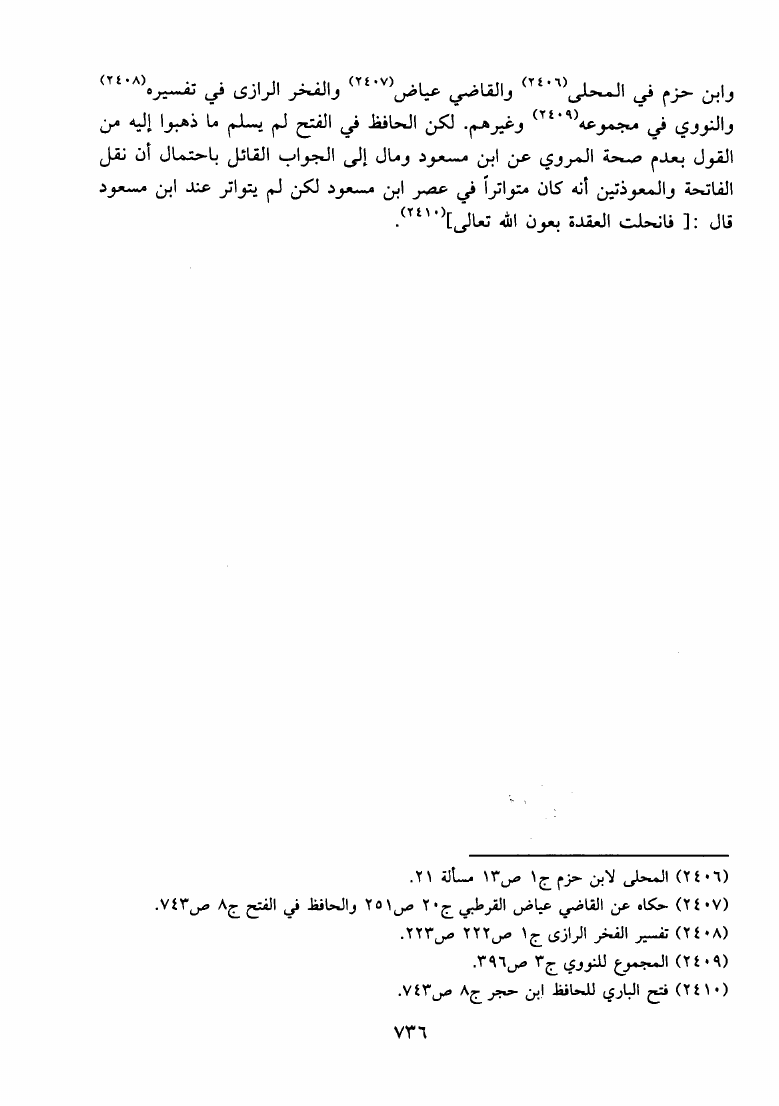 وابن حزم في المحلى(٢٤٠٦) والقاضي عياض(٢٤٠٧) والفخر الرازى في تفسيره(٢٤٠٨) والنووي في مجموعه(٢٤٠٩) وغيرهم. لكن الحافظ في الفتح لم يسلم ما ذهبوا إليه من القول بعدم صحة المروي عن ابن مسعود ومال إلى الجواب القائل باحتمال أن نقل الفاتحة والمعوذتين أنه كان متواتراً في عصر ابن مسعود لكن لم يتواتر عند ابن مسعود قال :[ فانحلت العقدة بعون الله تعالى](٢٤١٠).

(٢٤٠٦) المحلى لابن حزم ج١ ص١٣ مسألة ٢١.
(٢٤٠٧) حكاه عن القاضي عياض القرطبي ج٢٠ ص٢٥١ والحافظ في الفتح ج٨ ص٧٤٣.
(٢٤٠٨) تفسير الفخر الرازى ج١ ص٢٢٢ ص٢٢٣.
(٢٤٠٩) المجموع للنووي ج٣ ص٣٩٦.
(٢٤١٠) فتح الباري للحافظ ابن حجر ج٨ ص٧٤٣.

٧٣٦